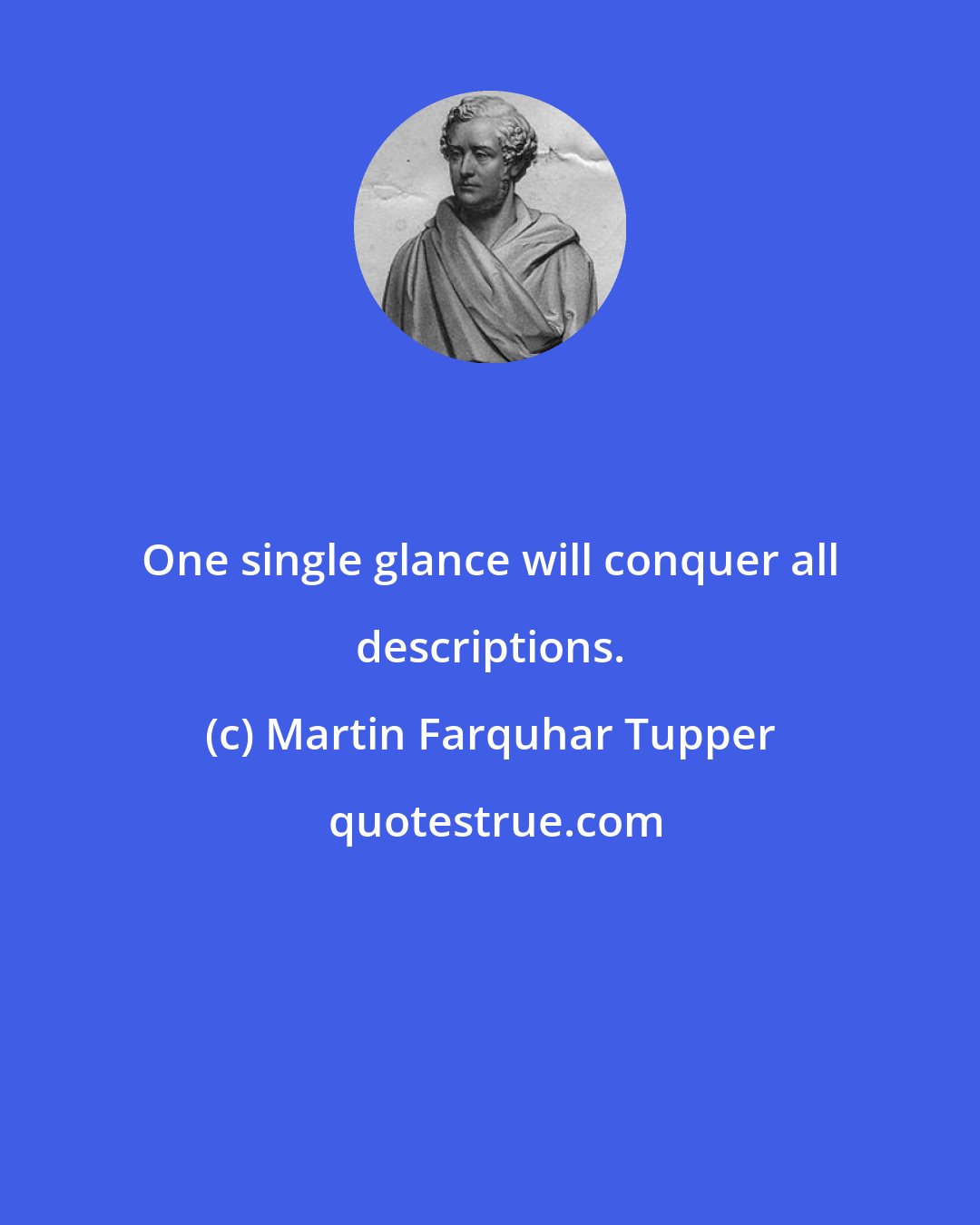 One single glance will conquer all descriptions.

(c) Martin Farquhar Tupper

quotestrue.com